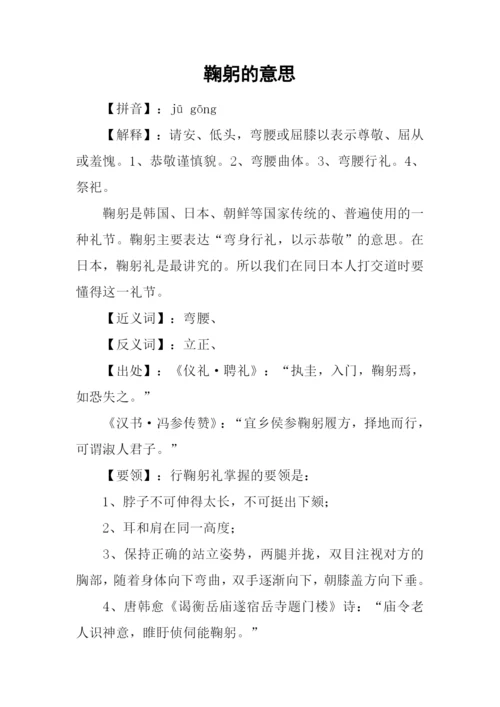 鞠躬的意思

【拼音】：jū gōng

【解释】：请安、低头，弯腰或屈膝以表示尊敬、屈从或羞愧。1、恭敬谨慎貌。2、弯腰曲体。3、弯腰行礼。4、祭祀。

鞠躬是韩国、日本、朝鲜等国家传统的、普遍使用的一种礼节。鞠躬主要表达“弯身行礼，以示恭敬”的意思。在日本，鞠躬礼是最讲究的。所以我们在同日本人打交道时要懂得这一礼节。

【近义词】：弯腰、

【反义词】：立正、

【出处】：《仪礼·聘礼》：“执圭，入门，鞠躬焉，如恐失之。”

《汉书·冯参传赞》：“宜乡侯参鞠躬履方，择地而行，可谓淑人君子。”

【要领】：行鞠躬礼掌握的要领是：

1、脖子不可伸得太长，不可挺出下颏；

2、耳和肩在同一高度；

3、保持正确的站立姿势，两腿并拢，双目注视对方的胸部，随着身体向下弯曲，双手逐渐向下，朝膝盖方向下垂。

4、唐韩愈《谒衡岳庙遂宿岳寺题门楼》诗：“庙令老人识神意，睢盱侦伺能鞠躬。”